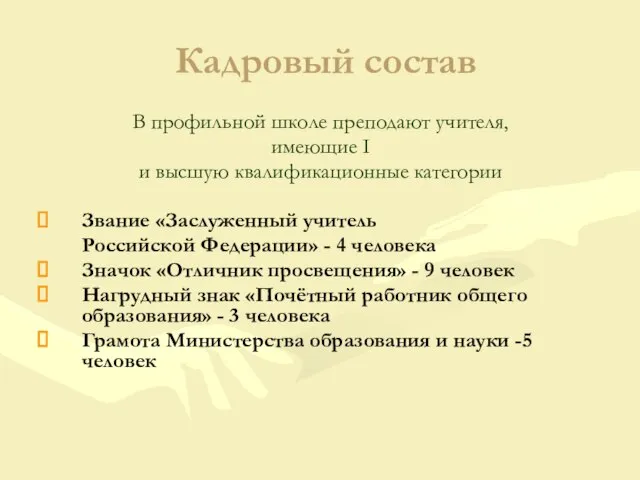 Кадровый состав

В профильной школе преподают учителя, имеющие I и высшую квалификационные категории

Звание «Заслуженный учитель Российской Федерации» - 4 человека
Значок «Отличник просвещения» - 9 человек
Нагрудный знак «Почётный работник общего образования» - 3 человека
Грамота Министерства образования и науки -5 человек